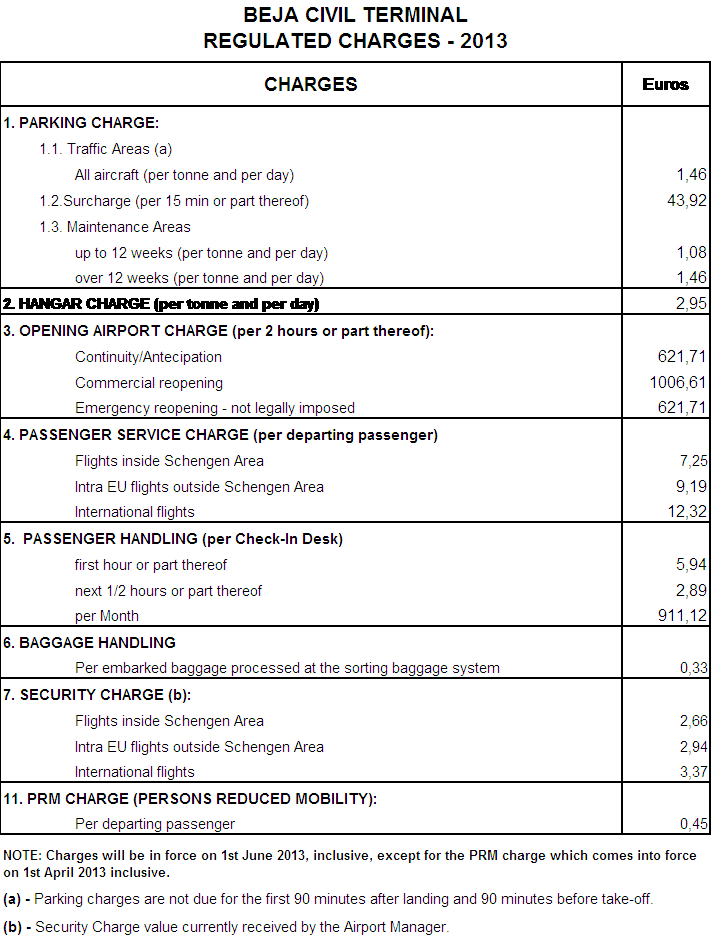 BEJA CIVIL TERMINAL
REGULATED CHARGES - 2013

| CHARGES | Euros |
|---|---|
| 1. PARKING CHARGE: | |
| 1.1. Traffic Areas (a) | |
| All aircraft (per tonne and per day) | 1,46 |
| 1.2.Surcharge (per 15 min or part thereof) | 43,92 |
| 1.3. Maintenance Areas | |
| up to 12 weeks (per tonne and per day) | 1,08 |
| over 12 weeks (per tonne and per day) | 1,46 |
| 2. HANGAR CHARGE (per tonne and per day) | 2,95 |
| 3. OPENING AIRPORT CHARGE (per 2 hours or part thereof): | |
| Continuity/Antecipation | 621,71 |
| Commercial reopening | 1006,61 |
| Emergency reopening - not legally imposed | 621,71 |
| 4. PASSENGER SERVICE CHARGE (per departing passenger) | |
| Flights inside Schengen Area | 7,25 |
| Intra EU flights outside Schengen Area | 9,19 |
| International flights | 12,32 |
| 5. PASSENGER HANDLING (per Check-In Desk) | |
| first hour or part thereof | 5,94 |
| next 1/2 hours or part thereof | 2,89 |
| per Month | 911,12 |
| 6. BAGGAGE HANDLING | |
| Per embarked baggage processed at the sorting baggage system | 0,33 |
| 7. SECURITY CHARGE (b): | |
| Flights inside Schengen Area | 2,66 |
| Intra EU flights outside Schengen Area | 2,94 |
| International flights | 3,37 |
| 11. PRM CHARGE (PERSONS REDUCED MOBILITY): | |
| Per departing passenger | 0,45 |

NOTE: Charges will be in force on 1st June 2013, inclusive, except for the PRM charge which comes into force on 1st April 2013 inclusive.

(a) - Parking charges are not due for the first 90 minutes after landing and 90 minutes before take-off.

(b) - Security Charge value currently received by the Airport Manager.